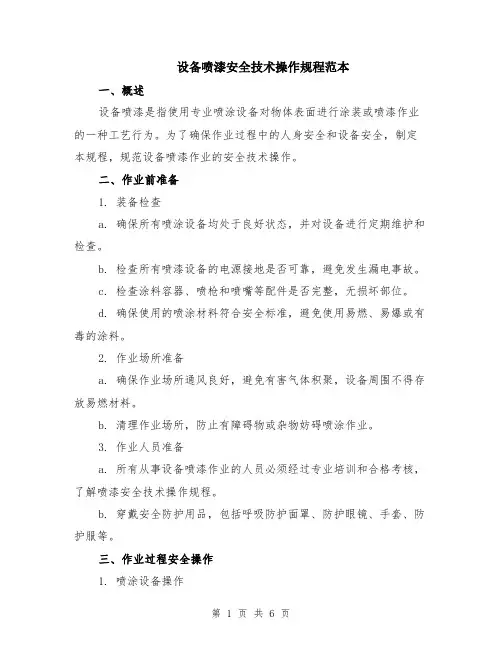 设备喷漆安全技术操作规程范本

一、概述

设备喷漆是指使用专业喷涂设备对物体表面进行涂装或喷漆作业的一种工艺行为。为了确保作业过程中的人身安全和设备安全，制定本规程，规范设备喷漆作业的安全技术操作。

二、作业前准备

1. 装备检查

a. 确保所有喷涂设备均处于良好状态，并对设备进行定期维护和检查。

b. 检查所有喷漆设备的电源接地是否可靠，避免发生漏电事故。

c. 检查涂料容器、喷枪和喷嘴等配件是否完整，无损坏部位。

d. 确保使用的喷涂材料符合安全标准，避免使用易燃、易爆或有毒的涂料。

2. 作业场所准备

a. 确保作业场所通风良好，避免有害气体积聚，设备周围不得存放易燃材料。

b. 清理作业场所，防止有障碍物或杂物妨碍喷涂作业。

3. 作业人员准备

a. 所有从事设备喷漆作业的人员必须经过专业培训和合格考核，了解喷漆安全技术操作规程。

b. 穿戴安全防护用品，包括呼吸防护面罩、防护眼镜、手套、防护服等。

三、作业过程安全操作

1. 喷涂设备操作

第 1 页 共 6 页